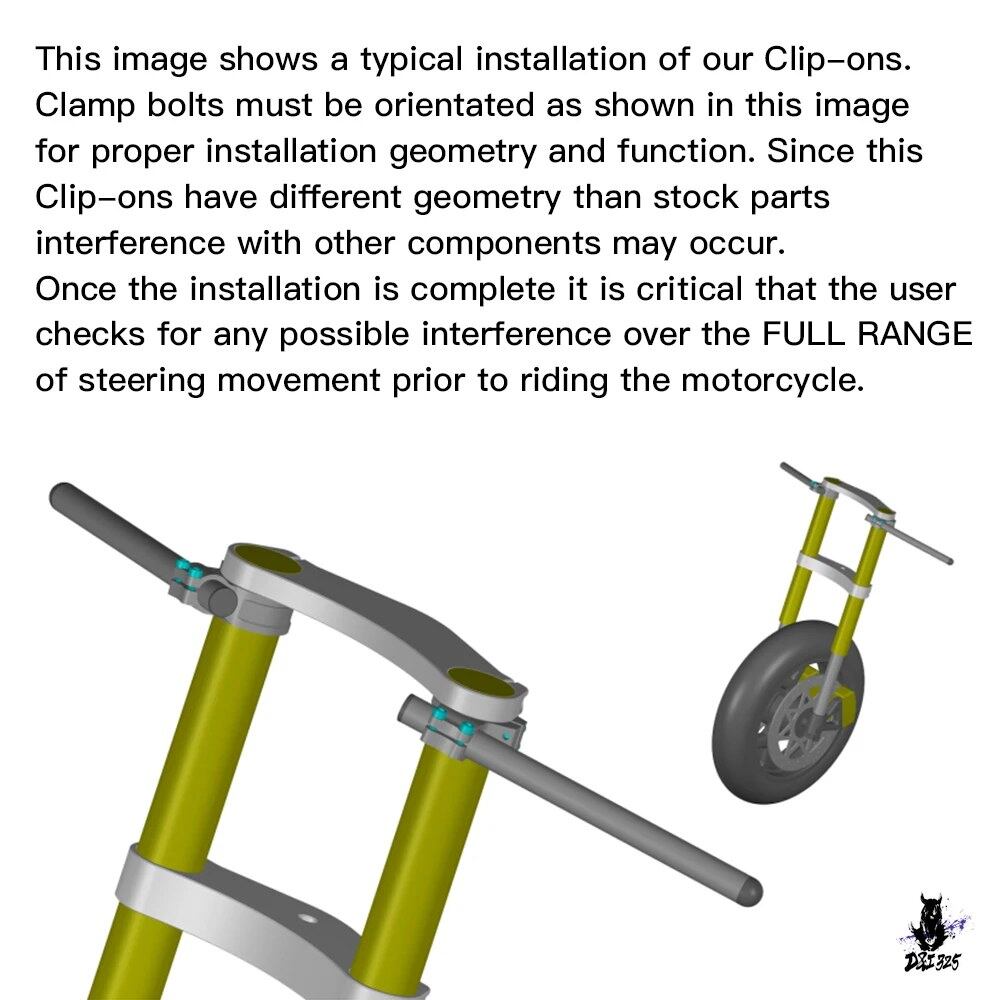 This image shows a typical installation of our Clip-ons. Clamp bolts must be orientated as shown in this image for proper installation geometry and function. Since this Clip-ons have different geometry than stock parts interference with other components may occur.
Once the installation is complete it is critical that the user checks for any possible interference over the FULL RANGE of steering movement prior to riding the motorcycle.

DZI 325